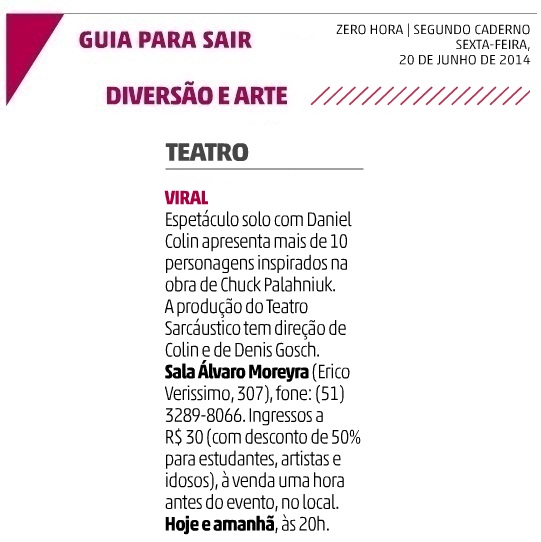 GUIA PARA SAIR

ZERO HORA | SEGUNDO CADERNO
SEXTA-FEIRA,
20 DE JUNHO DE 2014

DIVERSÃO E ARTE

TEATRO

VIRAL
Espetáculo solo com Daniel Colin apresenta mais de 10 personagens inspirados na obra de Chuck Palahniuk. A produção do Teatro Sarcáustico tem direção de Colin e de Denis Gosch. **Sala Álvaro Moreyra** (Erico Verissimo, 307), fone: (51) 3289-8066. Ingressos a R$ 30 (com desconto de 50% para estudantes, artistas e idosos), à venda uma hora antes do evento, no local. **Hoje e amanhã**, às 20h.